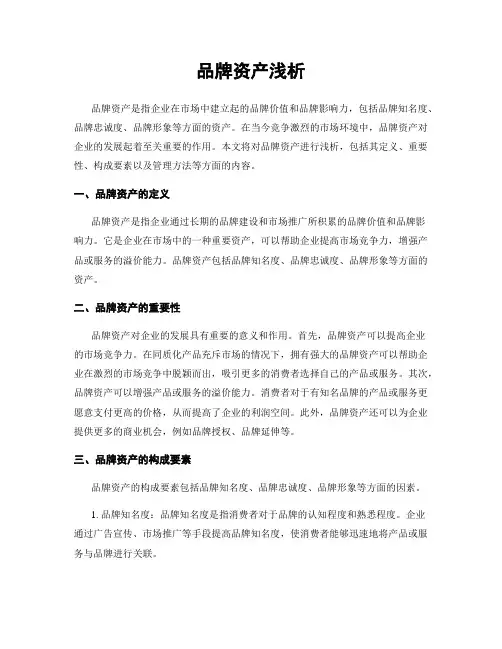 品牌资产浅析

品牌资产是指企业在市场中建立起的品牌价值和品牌影响力，包括品牌知名度、品牌忠诚度、品牌形象等方面的资产。在当今竞争激烈的市场环境中，品牌资产对企业的发展起着至关重要的作用。本文将对品牌资产进行浅析，包括其定义、重要性、构成要素以及管理方法等方面的内容。

一、品牌资产的定义

品牌资产是指企业通过长期的品牌建设和市场推广所积累的品牌价值和品牌影响力。它是企业在市场中的一种重要资产，可以帮助企业提高市场竞争力，增强产品或服务的溢价能力。品牌资产包括品牌知名度、品牌忠诚度、品牌形象等方面的资产。

二、品牌资产的重要性

品牌资产对企业的发展具有重要的意义和作用。首先，品牌资产可以提高企业的市场竞争力。在同质化产品充斥市场的情况下，拥有强大的品牌资产可以帮助企业在激烈的市场竞争中脱颖而出，吸引更多的消费者选择自己的产品或服务。其次，品牌资产可以增强产品或服务的溢价能力。消费者对于有知名品牌的产品或服务更愿意支付更高的价格，从而提高了企业的利润空间。此外，品牌资产还可以为企业提供更多的商业机会，例如品牌授权、品牌延伸等。

三、品牌资产的构成要素

品牌资产的构成要素包括品牌知名度、品牌忠诚度、品牌形象等方面的因素。

1. 品牌知名度：品牌知名度是指消费者对于品牌的认知程度和熟悉程度。企业通过广告宣传、市场推广等手段提高品牌知名度，使消费者能够迅速地将产品或服务与品牌进行关联。